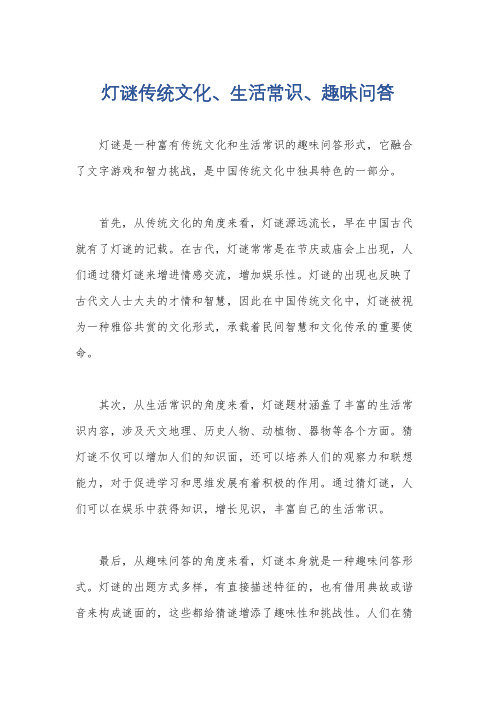 灯谜传统文化、生活常识、趣味问答

灯谜是一种富有传统文化和生活常识的趣味问答形式，它融合了文字游戏和智力挑战，是中国传统文化中独具特色的一部分。

首先，从传统文化的角度来看，灯谜源远流长，早在中国古代就有了灯谜的记载。在古代，灯谜常常是在节庆或庙会上出现，人们通过猜灯谜来增进情感交流，增加娱乐性。灯谜的出现也反映了古代文人士大夫的才情和智慧，因此在中国传统文化中，灯谜被视为一种雅俗共赏的文化形式，承载着民间智慧和文化传承的重要使命。

其次，从生活常识的角度来看，灯谜题材涵盖了丰富的生活常识内容，涉及天文地理、历史人物、动植物、器物等各个方面。猜灯谜不仅可以增加人们的知识面，还可以培养人们的观察力和联想能力，对于促进学习和思维发展有着积极的作用。通过猜灯谜，人们可以在娱乐中获得知识，增长见识，丰富自己的生活常识。

最后，从趣味问答的角度来看，灯谜本身就是一种趣味问答形式。灯谜的出题方式多样，有直接描述特征的，也有借用典故或谐音来构成谜面的，这些都给猜谜增添了趣味性和挑战性。人们在猜